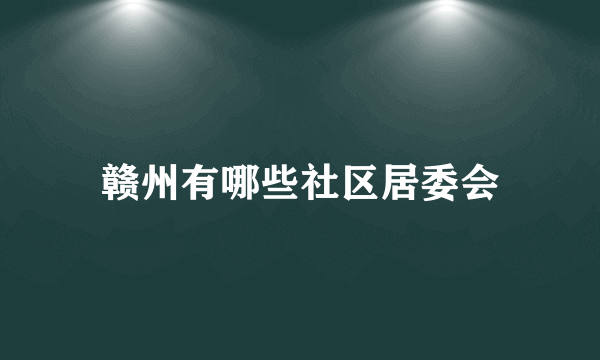 赣州有哪些社区居委会